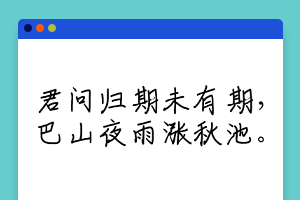 君问归期未有期，
巴山夜雨涨秋池。